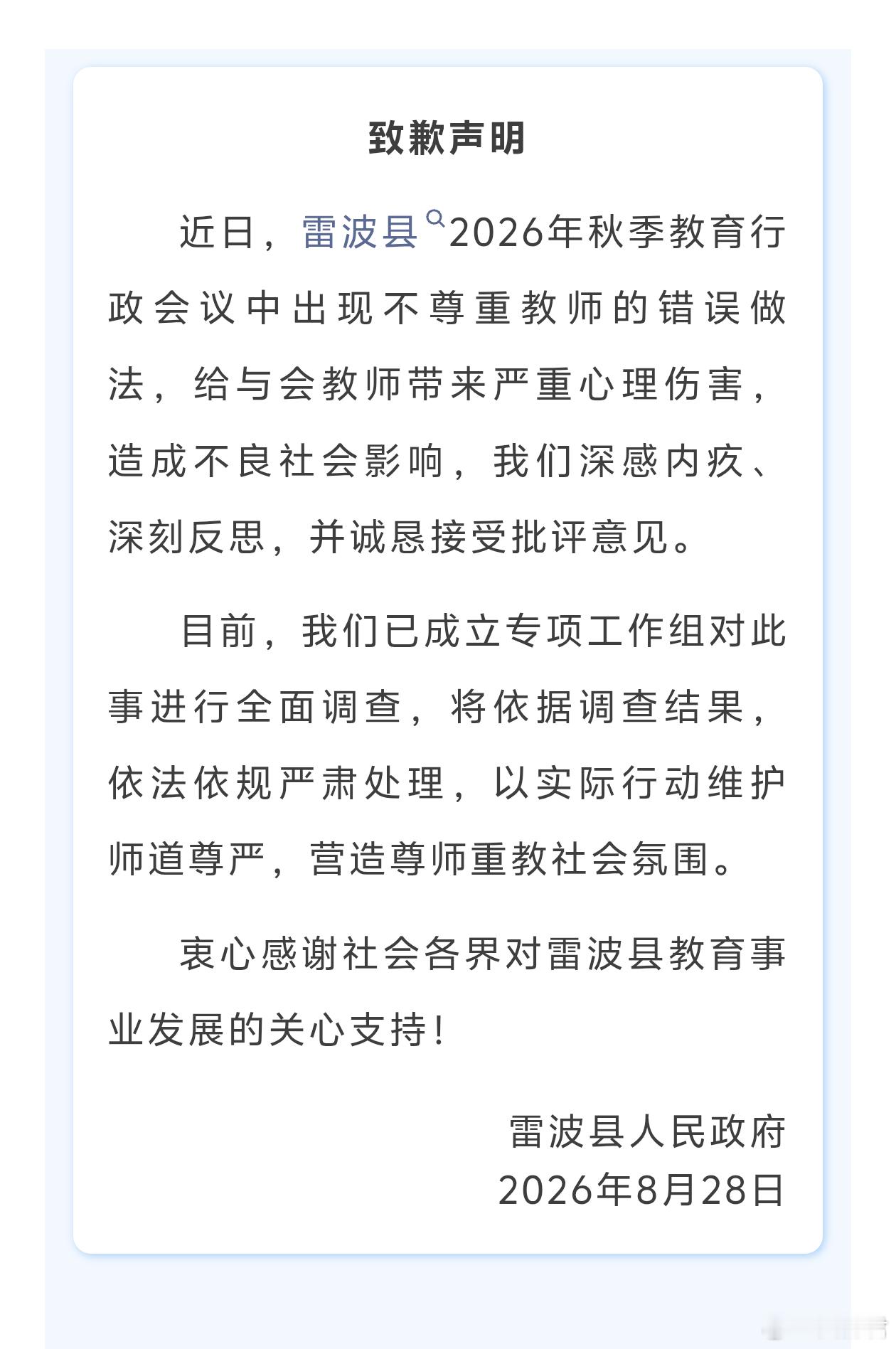 致歉声明

近日，雷波县2026年秋季教育行政会议中出现不尊重教师的错误做法，给与会教师带来严重心理伤害，造成不良社会影响，我们深感内疚、深刻反思，并诚恳接受批评意见。

目前，我们已成立专项工作组对此事进行全面调查，将依据调查结果，依法依规严肃处理，以实际行动维护师道尊严，营造尊师重教社会氛围。

衷心感谢社会各界对雷波县教育事业发展的关心支持！

雷波县人民政府
2026年8月28日